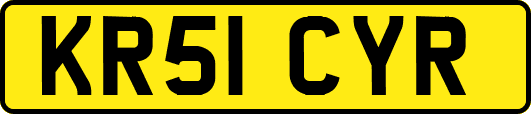 KR51 CYR